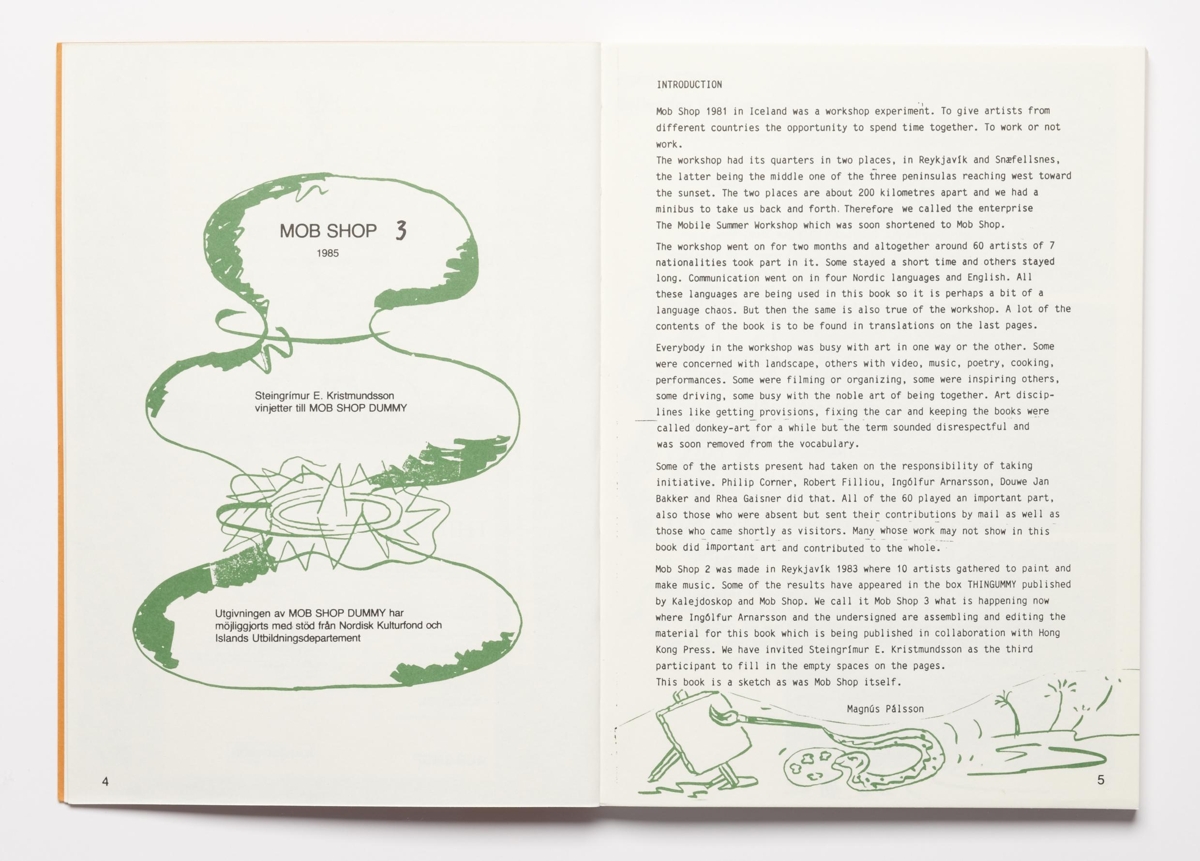 MOB SHOP 3
1985

Steingrímur E. Kristmundsson
vinjetter till MOB SHOP DUMMY

Utgivningen av MOB SHOP DUMMY har möjliggjorts med stöd från Nordisk Kulturfond och Islands Utbildningsdepartement

4

INTRODUCTION

Mob Shop 1981 in Iceland was a workshop experiment. To give artists from different countries the opportunity to spend time together. To work or not work.
The workshop had its quarters in two places, in Reykjavík and Snæfellsnes, the latter being the middle one of the three peninsulas reaching west toward the sunset. The two places are about 200 kilometres apart and we had a minibus to take us back and forth. Therefore we called the enterprise The Mobile Summer Workshop which was soon shortened to Mob Shop.

The workshop went on for two months and altogether around 60 artists of 7 nationalities took part in it. Some stayed a short time and others stayed long. Communication went on in four Nordic languages and English. All these languages are being used in this book so it is perhaps a bit of a language chaos. But then the same is also true of the workshop. A lot of the contents of the book is to be found in translations on the last pages.

Everybody in the workshop was busy with art in one way or the other. Some were concerned with landscape, others with video, music, poetry, cooking, performances. Some were filming or organizing, some were inspiring others, some driving, some busy with the noble art of being together. Art disciplines like getting provisions, fixing the car and keeping the books were called donkey-art for a while but the term sounded disrespectful and was soon removed from the vocabulary.

Some of the artists present had taken on the responsibility of taking initiative. Philip Corner, Robert Filliou, Ingólfur Arnarsson, Douwe Jan Bakker and Rhea Gaisner did that. All of the 60 played an important part, also those who were absent but sent their contributions by mail as well as those who came shortly as visitors. Many whose work may not show in this book did important art and contributed to the whole.

Mob Shop 2 was made in Reykjavík 1983 where 10 artists gathered to paint and make music. Some of the results have appeared in the box THINGUMMY published by Kalejdoskop and Mob Shop. We call it Mob Shop 3 what is happening now where Ingólfur Arnarsson and the undersigned are assembling and editing the material for this book which is being published in collaboration with Hong Kong Press. We have invited Steingrímur E. Kristmundsson as the third participant to fill in the empty spaces on the pages.
This book is a sketch as was Mob Shop itself.

Magnús Pálsson

5